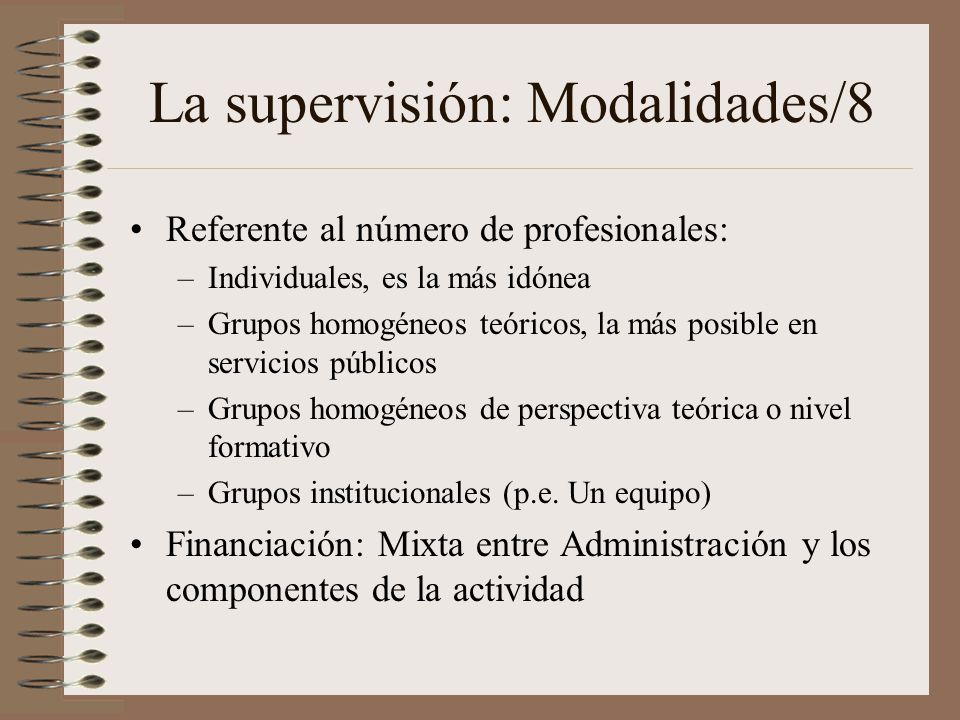 La supervisión: Modalidades/8

• Referente al número de profesionales:
 – Individuales, es la más idónea
 – Grupos homogéneos teóricos, la más posible en servicios públicos
 – Grupos homogéneos de perspectiva teórica o nivel formativo
 – Grupos institucionales (p.e. Un equipo)
• Financiación: Mixta entre Administración y los componentes de la actividad